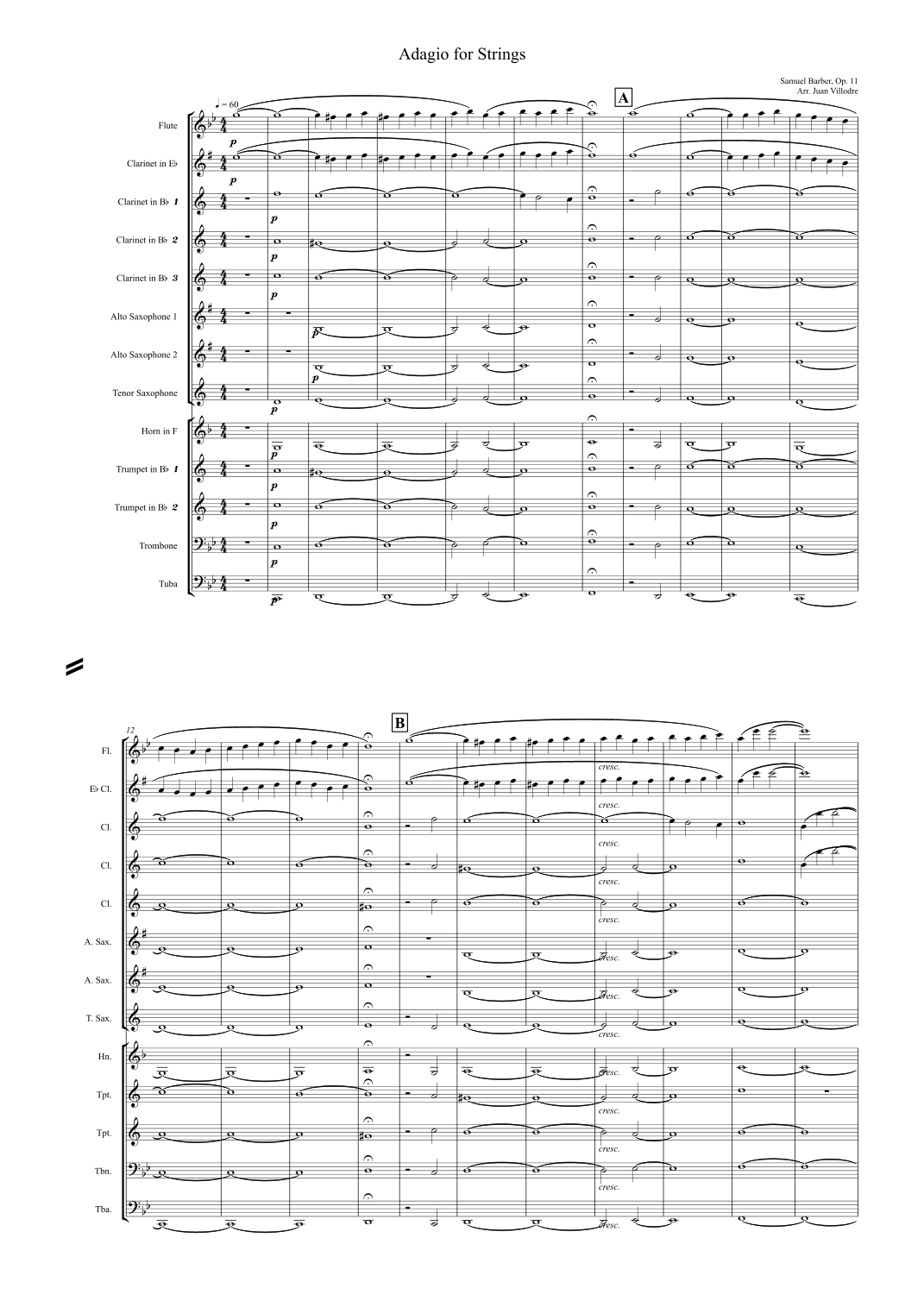 Adagio for Strings

Samuel Barber, Op. 11
Arr. Juan Villodre

♩ = 60

A

Flute
p
Clarinet in E♭
p
Clarinet in B♭ 1
p
Clarinet in B♭ 2
p
Clarinet in B♭ 3
p
Alto Saxophone 1
p
Alto Saxophone 2
p
Tenor Saxophone
p
Horn in F
p
Trumpet in B♭ 1
p
Trumpet in B♭ 2
p
Trombone
p
Tuba
p

12

B

Fl.
cresc.
E♭ Cl.
cresc.
Cl.
cresc.
Cl.
cresc.
Cl.
cresc.
A. Sax.
cresc.
A. Sax.
cresc.
T. Sax.
cresc.
Hn.
cresc.
Tpt.
cresc.
Tpt.
cresc.
Tbn.
cresc.
Tba.
cresc.